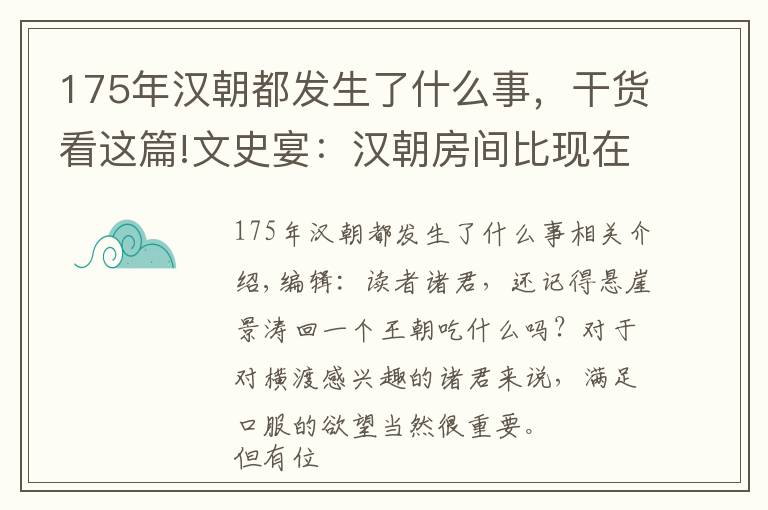 175年汉朝都发生了什么事，干货看这篇!文史宴：汉朝房间比现在

175年汉朝都发生了什么事相关介绍，编辑：读者诸君，还记得悬崖景涛回一个王朝吃什么吗？对于对横渡感兴趣的诸君来说，满足口服的欲望当然很重要。
但有位